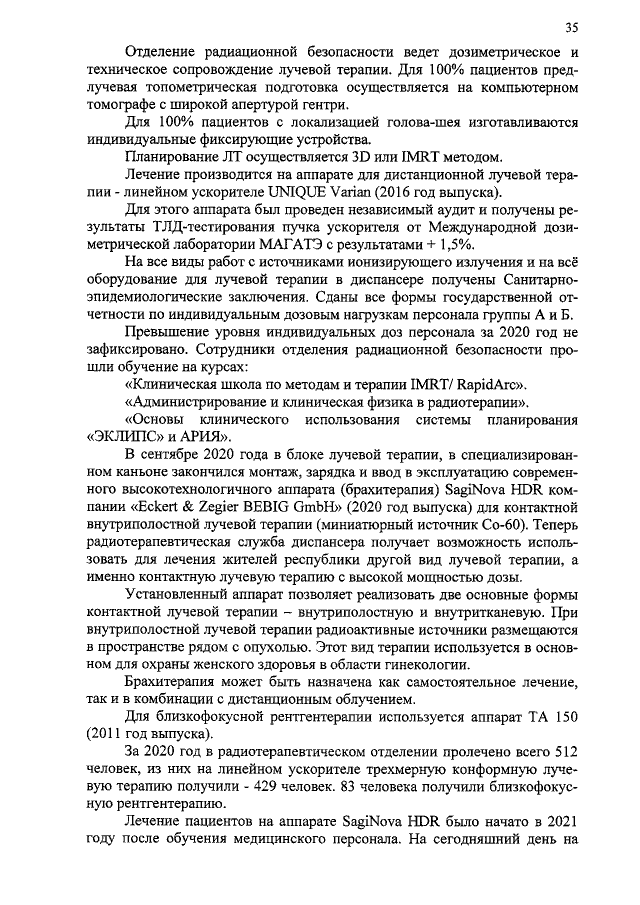 35

Отделение радиационной безопасности ведет дозиметрическое и техническое сопровождение лучевой терапии. Для 100% пациентов предлучевая топометрическая подготовка осуществляется на компьютерном томографе с широкой апертурой гентри.

Для 100% пациентов с локализацией голова-шея изготавливаются индивидуальные фиксирующие устройства.

Планирование ЛТ осуществляется 3D или IMRT методом.

Лечение производится на аппарате для дистанционной лучевой терапии - линейном ускорителе UNIQUE Varian (2016 год выпуска).

Для этого аппарата был проведен независимый аудит и получены результаты ТЛД-тестирования пучка ускорителя от Международной дозиметрической лаборатории МАГАТЭ с результатами + 1,5%.

На все виды работ с источниками ионизирующего излучения и на всё оборудование для лучевой терапии в диспансере получены Санитарно-эпидемиологические заключения. Сданы все формы государственной отчетности по индивидуальным дозовым нагрузкам персонала группы А и Б.

Превышение уровня индивидуальных доз персонала за 2020 год не зафиксировано. Сотрудники отделения радиационной безопасности прошли обучение на курсах:

«Клиническая школа по методам и терапии IMRT/ RapidArc».

«Администрирование и клиническая физика в радиотерапии».

«Основы клинического использования системы планирования «ЭКЛИПС» и АРИЯ».

В сентябре 2020 года в блоке лучевой терапии, в специализированном каньоне закончился монтаж, зарядка и ввод в эксплуатацию современного высокотехнологичного аппарата (брахитерапия) SagiNova HDR компании «Eckert & Zegier BEBIG GmbH» (2020 год выпуска) для контактной внутриполостной лучевой терапии (миниатюрный источник Со-60). Теперь радиотерапевтическая служба диспансера получает возможность использовать для лечения жителей республики другой вид лучевой терапии, а именно контактную лучевую терапию с высокой мощностью дозы.

Установленный аппарат позволяет реализовать две основные формы контактной лучевой терапии – внутриполостную и внутритканевую. При внутриполостной лучевой терапии радиоактивные источники размещаются в пространстве рядом с опухолью. Этот вид терапии используется в основном для охраны женского здоровья в области гинекологии.

Брахитерапия может быть назначена как самостоятельное лечение, так и в комбинации с дистанционным облучением.

Для близкофокусной рентгентерапии используется аппарат ТА 150 (2011 год выпуска).

За 2020 год в радиотерапевтическом отделении пролечено всего 512 человек, из них на линейном ускорителе трехмерную конформную лучевую терапию получили - 429 человек. 83 человека получили близкофокусную рентгентерапию.

Лечение пациентов на аппарате SagiNova HDR было начато в 2021 году после обучения медицинского персонала. На сегодняшний день на